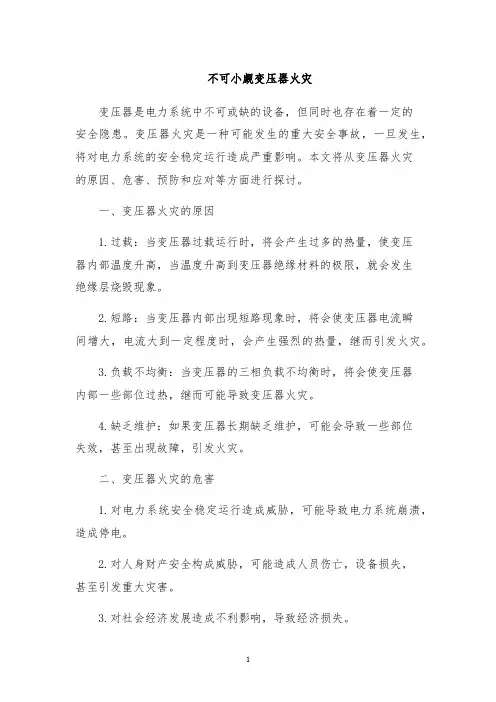 不可小觑变压器火灾

变压器是电力系统中不可或缺的设备，但同时也存在着一定的安全隐患。变压器火灾是一种可能发生的重大安全事故，一旦发生，将对电力系统的安全稳定运行造成严重影响。本文将从变压器火灾的原因、危害、预防和应对等方面进行探讨。

一、变压器火灾的原因

1.过载：当变压器过载运行时，将会产生过多的热量，使变压器内部温度升高，当温度升高到变压器绝缘材料的极限，就会发生绝缘层烧毁现象。

2.短路：当变压器内部出现短路现象时，将会使变压器电流瞬间增大，电流大到一定程度时，会产生强烈的热量，继而引发火灾。

3.负载不均衡：当变压器的三相负载不均衡时，将会使变压器内部一些部位过热，继而可能导致变压器火灾。

4.缺乏维护：如果变压器长期缺乏维护，可能会导致一些部位失效，甚至出现故障，引发火灾。

二、变压器火灾的危害

1.对电力系统安全稳定运行造成威胁，可能导致电力系统崩溃，造成停电。

2.对人身财产安全构成威胁，可能造成人员伤亡，设备损失，甚至引发重大灾害。

3.对社会经济发展造成不利影响，导致经济损失。

1